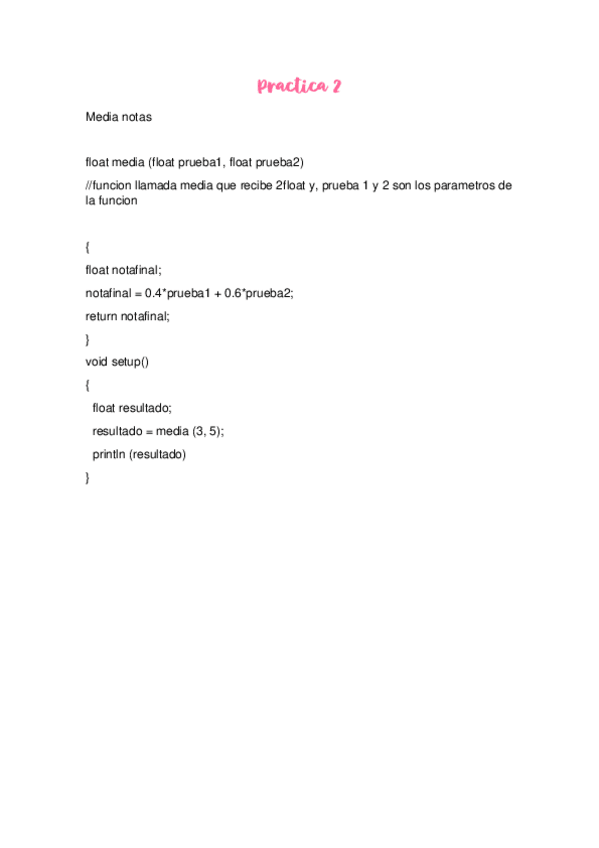 Practica 2

Media notas

float media (float prueba1, float prueba2)

//funcion llamada media que recibe 2float y, prueba 1 y 2 son los parametros de la funcion

{

float notafinal;

notafinal = 0.4*prueba1 + 0.6*prueba2;

return notafinal;

}

void setup()

{

float resultado;

resultado = media (3, 5);

println (resultado)

}